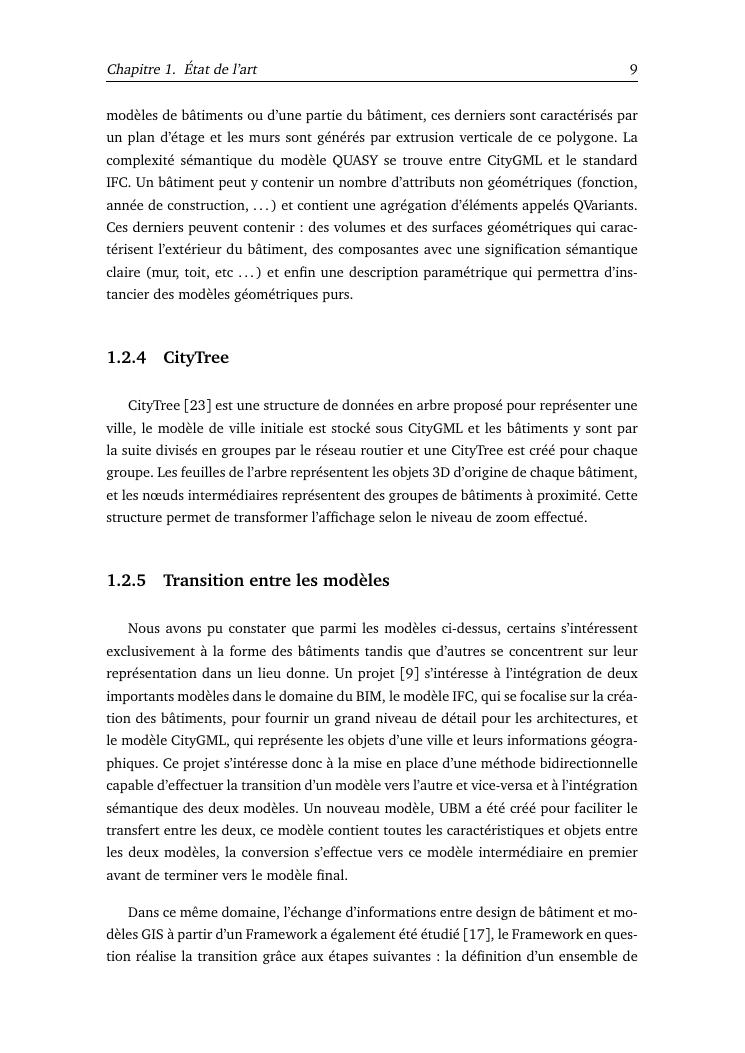 Chapitre 1. État de l'art 9

modèles de bâtiments ou d'une partie du bâtiment, ces derniers sont caractérisés par un plan d'étage et les murs sont générés par extrusion verticale de ce polygone. La complexité sémantique du modèle QUASY se trouve entre CityGML et le standard IFC. Un bâtiment peut y contenir un nombre d'attributs non géométriques (fonction, année de construction, ...) et contient une agrégation d'éléments appelés QVariants. Ces derniers peuvent contenir : des volumes et des surfaces géométriques qui caractérisent l'extérieur du bâtiment, des composantes avec une signification sémantique claire (mur, toit, etc ...) et enfin une description paramétrique qui permettra d'instancier des modèles géométriques purs.

1.2.4 CityTree

CityTree [23] est une structure de données en arbre proposé pour représenter une ville, le modèle de ville initiale est stocké sous CityGML et les bâtiments y sont par la suite divisés en groupes par le réseau routier et une CityTree est créé pour chaque groupe. Les feuilles de l'arbre représentent les objets 3D d'origine de chaque bâtiment, et les nœuds intermédiaires représentent des groupes de bâtiments à proximité. Cette structure permet de transformer l'affichage selon le niveau de zoom effectué.

1.2.5 Transition entre les modèles

Nous avons pu constater que parmi les modèles ci-dessus, certains s'intéressent exclusivement à la forme des bâtiments tandis que d'autres se concentrent sur leur représentation dans un lieu donne. Un projet [9] s'intéresse à l'intégration de deux importants modèles dans le domaine du BIM, le modèle IFC, qui se focalise sur la création des bâtiments, pour fournir un grand niveau de détail pour les architectures, et le modèle CityGML, qui représente les objets d'une ville et leurs informations géographiques. Ce projet s'intéresse donc à la mise en place d'une méthode bidirectionnelle capable d'effectuer la transition d'un modèle vers l'autre et vice-versa et à l'intégration sémantique des deux modèles. Un nouveau modèle, UBM a été créé pour faciliter le transfert entre les deux, ce modèle contient toutes les caractéristiques et objets entre les deux modèles, la conversion s'effectue vers ce modèle intermédiaire en premier avant de terminer vers le modèle final.

Dans ce même domaine, l'échange d'informations entre design de bâtiment et modèles GIS à partir d'un Framework a également été étudié [17], le Framework en question réalise la transition grâce aux étapes suivantes : la définition d'un ensemble de